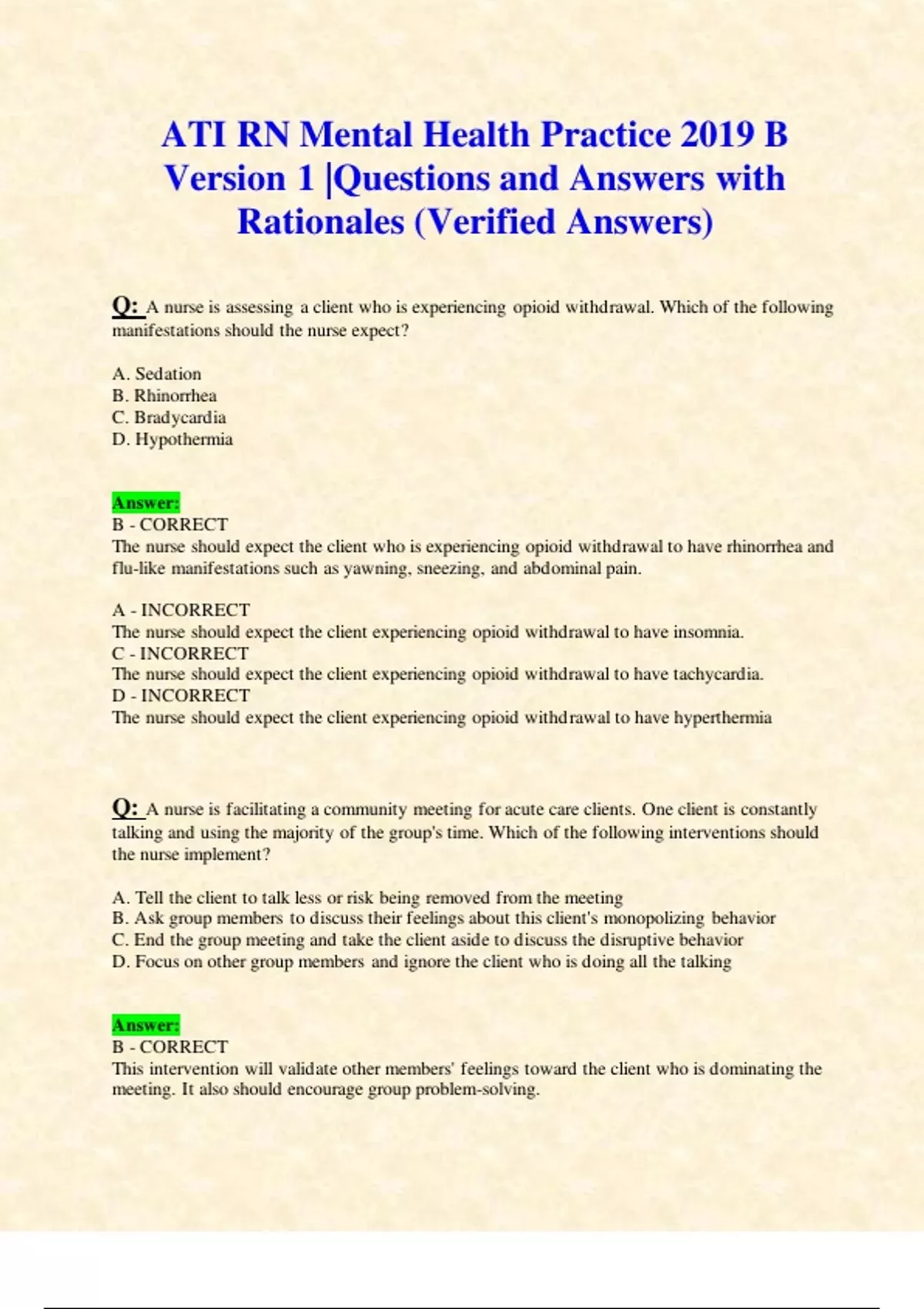 ATI RN Mental Health Practice 2019 B Version 1 |Questions and Answers with Rationales (Verified Answers)

Q: A nurse is assessing a client who is experiencing opioid withdrawal. Which of the following manifestations should the nurse expect?

A. Sedation
B. Rhinorrhea
C. Bradycardia
D. Hypothermia

Answer:
B - CORRECT
The nurse should expect the client who is experiencing opioid withdrawal to have rhinorrhea and flu-like manifestations such as yawning, sneezing, and abdominal pain.

A - INCORRECT
The nurse should expect the client experiencing opioid withdrawal to have insomnia.
C - INCORRECT
The nurse should expect the client experiencing opioid withdrawal to have tachycardia.
D - INCORRECT
The nurse should expect the client experiencing opioid withdrawal to have hyperthermia

Q: A nurse is facilitating a community meeting for acute care clients. One client is constantly talking and using the majority of the group's time. Which of the following interventions should the nurse implement?

A. Tell the client to talk less or risk being removed from the meeting
B. Ask group members to discuss their feelings about this client's monopolizing behavior
C. End the group meeting and take the client aside to discuss the disruptive behavior
D. Focus on other group members and ignore the client who is doing all the talking

Answer:
B - CORRECT
This intervention will validate other members' feelings toward the client who is dominating the meeting. It also should encourage group problem-solving.